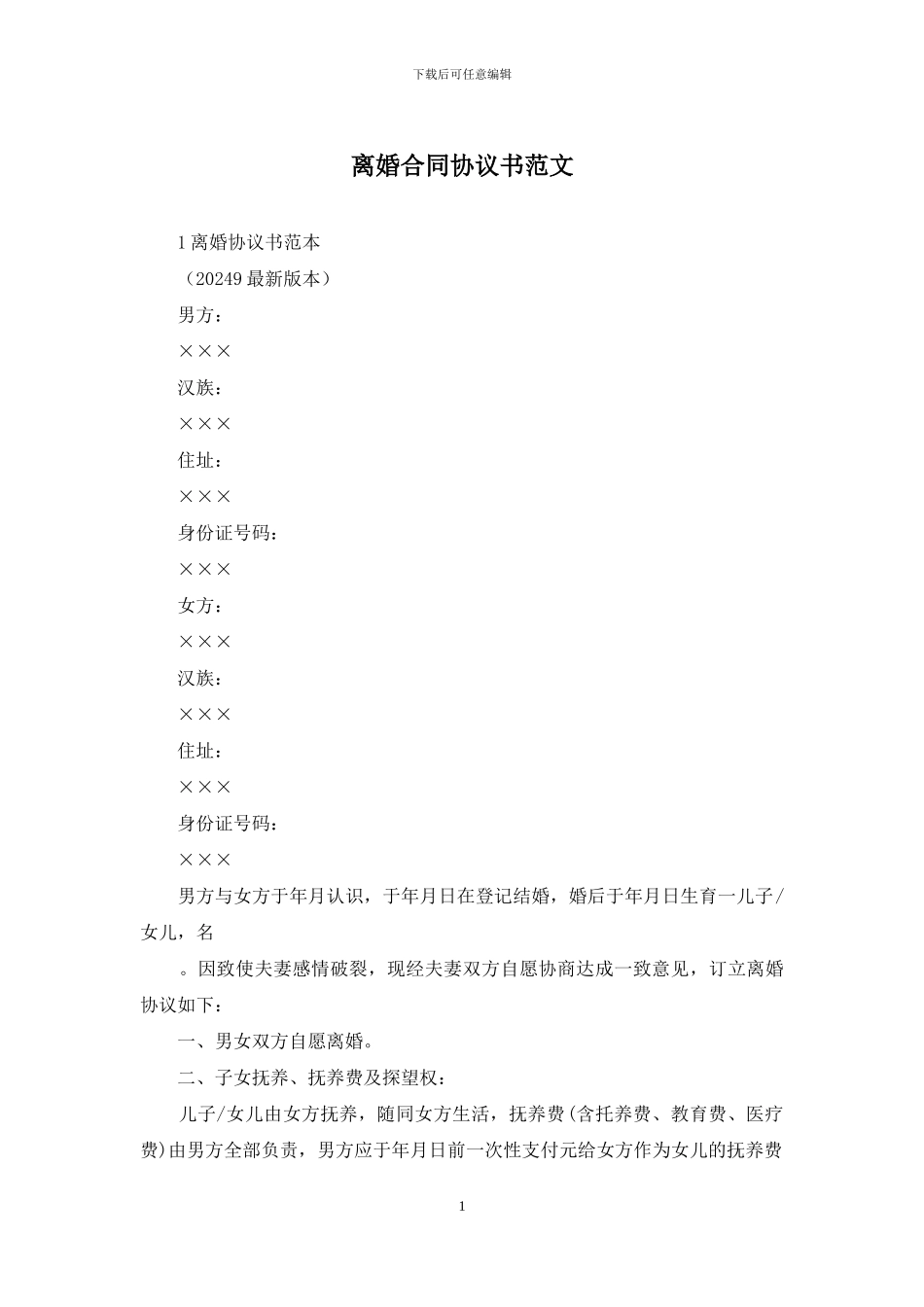 下载后可任意编辑

离婚合同协议书范文

1 离婚协议书范本

（20249 最新版本）

男方：

×××

汉族：

×××

住址：

×××

身份证号码：

×××

女方：

×××

汉族：

×××

住址：

×××

身份证号码：

×××

男方与女方于年月认识，于年月日在登记结婚，婚后于年月日生育一儿子/女儿，名

。因致使夫妻感情破裂，现经夫妻双方自愿协商达成一致意见，订立离婚协议如下：

一、男女双方自愿离婚。

二、子女抚养、抚养费及探望权：

儿子/女儿由女方抚养，随同女方生活，抚养费(含托养费、教育费、医疗费)由男方全部负责，男方应于年月日前一次性支付元给女方作为女儿的抚养费

1